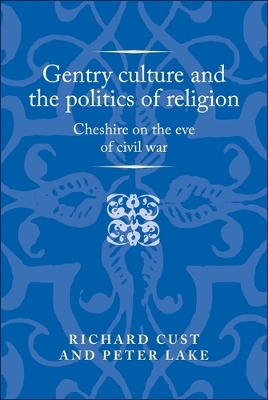 Gentry culture and the politics of religion

Cheshire on the eve of civil war

RICHARD CUST AND PETER LAKE